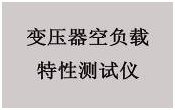 变压器空负载
特性测试仪